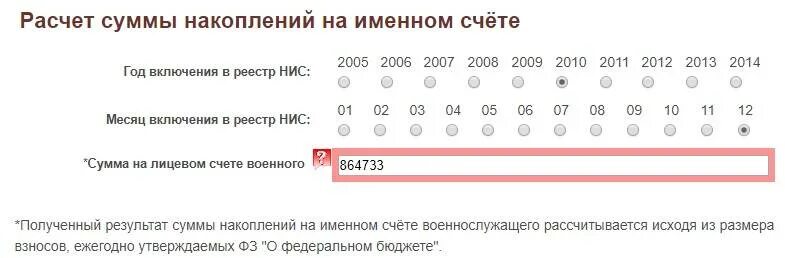 Расчет суммы накоплений на именном счёте

Год включения в реестр НИС: 2005 2006 2007 2008 2009 2010 2011 2012 2013 2014

Месяц включения в реестр НИС: 01 02 03 04 05 06 07 08 09 10 11 12

*Сумма на лицевом счете военного ? 864733

*Полученный результат суммы накоплений на именном счёте военнослужащего рассчитывается исходя из размера взносов, ежегодно утверждаемых ФЗ "О федеральном бюджете".